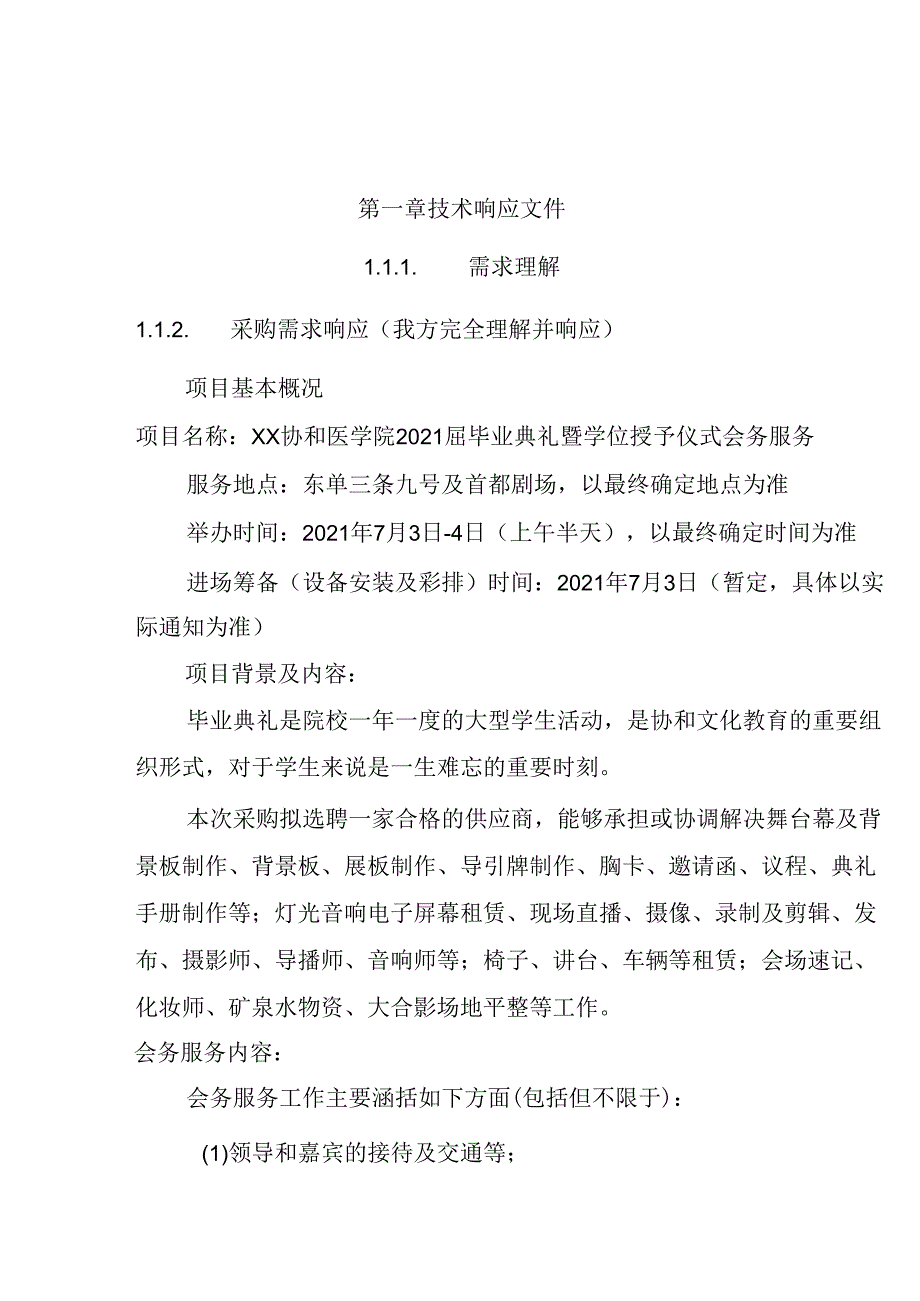 第一章技术响应文件

1.1.1. 需求理解

1.1.2. 采购需求响应（我方完全理解并响应）

项目基本概况

项目名称：XX协和医学院2021届毕业典礼暨学位授予仪式会务服务

服务地点：东单三条九号及首都剧场，以最终确定地点为准

举办时间：2021年7月3日-4日（上午半天），以最终确定时间为准

进场筹备（设备安装及彩排）时间：2021年7月3日（暂定，具体以实际通知为准）

项目背景及内容：

毕业典礼是院校一年一度的大型学生活动，是协和文化教育的重要组织形式，对于学生来说是一生难忘的重要时刻。

本次采购拟选聘一家合格的供应商，能够承担或协调解决舞台幕及背景板制作、背景板、展板制作、导引牌制作、胸卡、邀请函、议程、典礼手册制作等；灯光音响电子屏幕租赁、现场直播、摄像、录制及剪辑、发布、摄影师、导播师、音响师等；椅子、讲台、车辆等租赁；会场速记、化妆师、矿泉水物资、大合影场地平整等工作。

会务服务内容：

会务服务工作主要涵括如下方面(包括但不限于)：

(1)领导和嘉宾的接待及交通等；